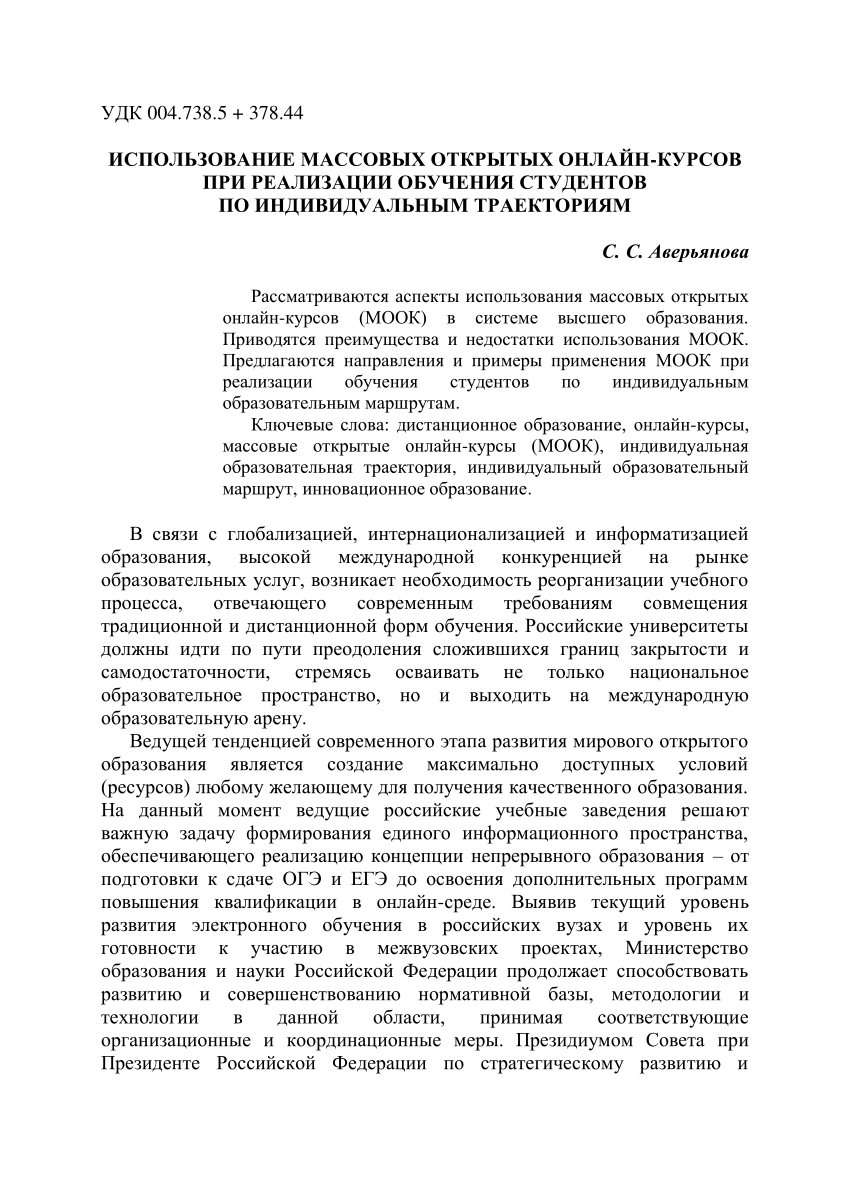 УДК 004.738.5 + 378.44

ИСПОЛЬЗОВАНИЕ МАССОВЫХ ОТКРЫТЫХ ОНЛАЙН-КУРСОВ ПРИ РЕАЛИЗАЦИИ ОБУЧЕНИЯ СТУДЕНТОВ ПО ИНДИВИДУАЛЬНЫМ ТРАЕКТОРИЯМ

С. С. Аверьянова

Рассматриваются аспекты использования массовых открытых онлайн-курсов (МООК) в системе высшего образования. Приводятся преимущества и недостатки использования МООК. Предлагаются направления и примеры применения МООК при реализации обучения студентов по индивидуальным образовательным маршрутам.

Ключевые слова: дистанционное образование, онлайн-курсы, массовые открытые онлайн-курсы (МООК), индивидуальная образовательная траектория, индивидуальный образовательный маршрут, инновационное образование.

В связи с глобализацией, интернационализацией и информатизацией образования, высокой международной конкуренцией на рынке образовательных услуг, возникает необходимость реорганизации учебного процесса, отвечающего современным требованиям совмещения традиционной и дистанционной форм обучения. Российские университеты должны идти по пути преодоления сложившихся границ закрытости и самодостаточности, стремясь осваивать не только национальное образовательное пространство, но и выходить на международную образовательную арену.

Ведущей тенденцией современного этапа развития мирового открытого образования является создание максимально доступных условий (ресурсов) любому желающему для получения качественного образования. На данный момент ведущие российские учебные заведения решают важную задачу формирования единого информационного пространства, обеспечивающего реализацию концепции непрерывного образования – от подготовки к сдаче ОГЭ и ЕГЭ до освоения дополнительных программ повышения квалификации в онлайн-среде. Выявив текущий уровень развития электронного обучения в российских вузах и уровень их готовности к участию в межвузовских проектах, Министерство образования и науки Российской Федерации продолжает способствовать развитию и совершенствованию нормативной базы, методологии и технологии в данной области, принимая соответствующие организационные и координационные меры. Президиумом Совета при Президенте Российской Федерации по стратегическому развитию и